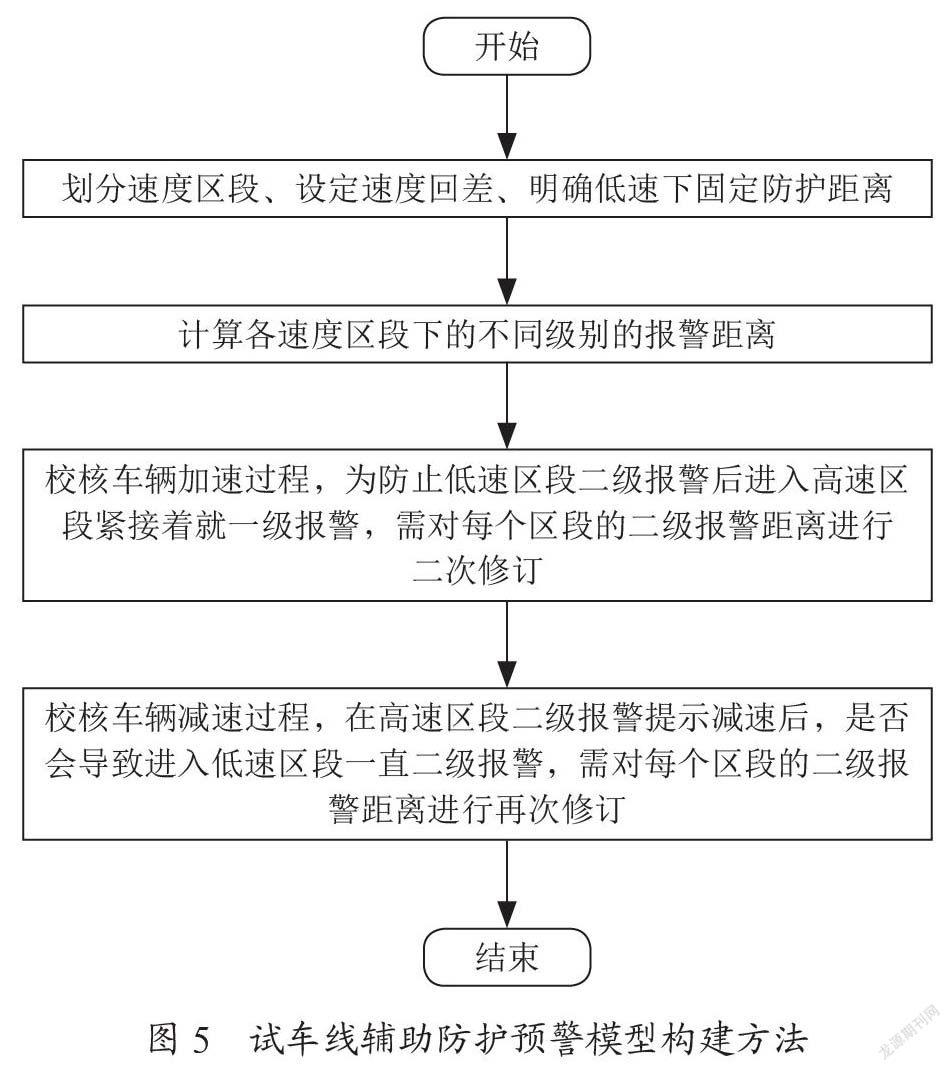 开始

划分速度区段、设定速度回差、明确低速下固定防护距离

计算各速度区段下的不同级别的报警距离

校核车辆加速过程，为防止低速区段二级报警后进入高速区段紧接着就一级报警，需对每个区段的二级报警距离进行二次修订

校核车辆减速过程，在高速区段二级报警提示减速后，是否会导致进入低速区段一直二级报警，需对每个区段的二级报警距离进行再次修订

结束

图 5　试车线辅助防护预警模型构建方法

龙源期刊网